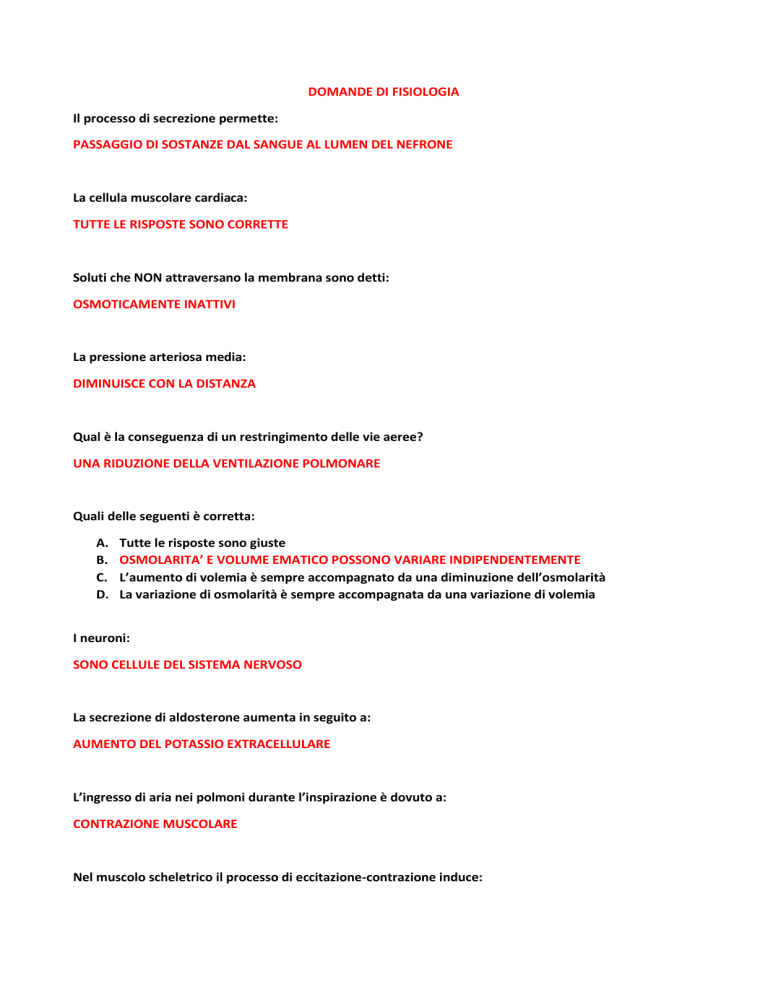 DOMANDE DI FISIOLOGIA

Il processo di secrezione permette:

PASSAGGIO DI SOSTANZE DAL SANGUE AL LUMEN DEL NEFRONE

La cellula muscolare cardiaca:

TUTTE LE RISPOSTE SONO CORRETTE

Soluti che NON attraversano la membrana sono detti:

OSMOTICAMENTE INATTIVI

La pressione arteriosa media:

DIMINUISCE CON LA DISTANZA

Qual è la conseguenza di un restringimento delle vie aeree?

UNA RIDUZIONE DELLA VENTILAZIONE POLMONARE

Quali delle seguenti è corretta:

A. Tutte le risposte sono giuste
B. OSMOLARITA' E VOLUME EMATICO POSSONO VARIARE INDIPENDENTEMENTE
C. L'aumento di volemia è sempre accompagnato da una diminuzione dell'osmolarità
D. La variazione di osmolarità è sempre accompagnata da una variazione di volemia

I neuroni:

SONO CELLULE DEL SISTEMA NERVOSO

La secrezione di aldosterone aumenta in seguito a:

AUMENTO DEL POTASSIO EXTRACELLULARE

L'ingresso di aria nei polmoni durante l'inspirazione è dovuto a:

CONTRAZIONE MUSCOLARE

Nel muscolo scheletrico il processo di eccitazione-contrazione induce: